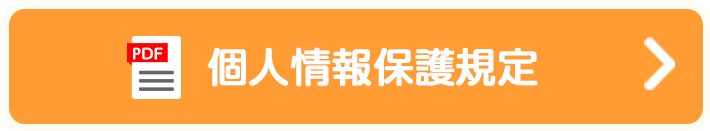 PDF 個人情報保護規定